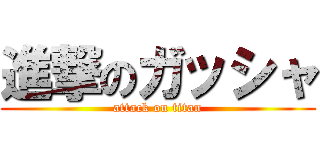 進撃のガッシャ

attack on titan